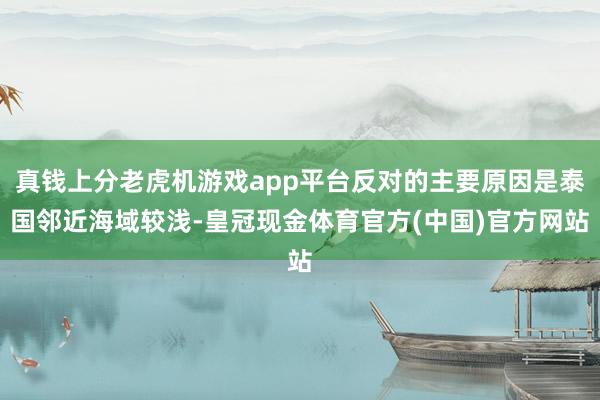 真钱上分老虎机游戏app平台反对的主要原因是泰国邻近海域较浅-皇冠现金体育官方(中国)官方网站站